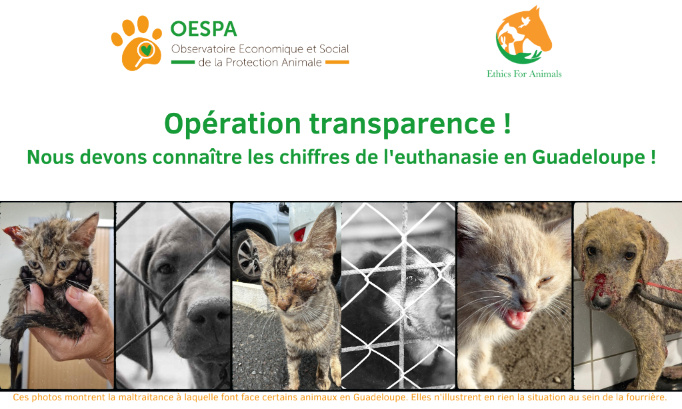 OESPA
Observatoire Economique et Social de la Protection Animale

Ethics For Animals

Opération transparence !
Nous devons connaître les chiffres de l'euthanasie en Guadeloupe !

Ces photos montrent la maltraitance à laquelle font face certains animaux en Guadeloupe. Elles n'illustrent en rien la situation au sein de la fourrière.